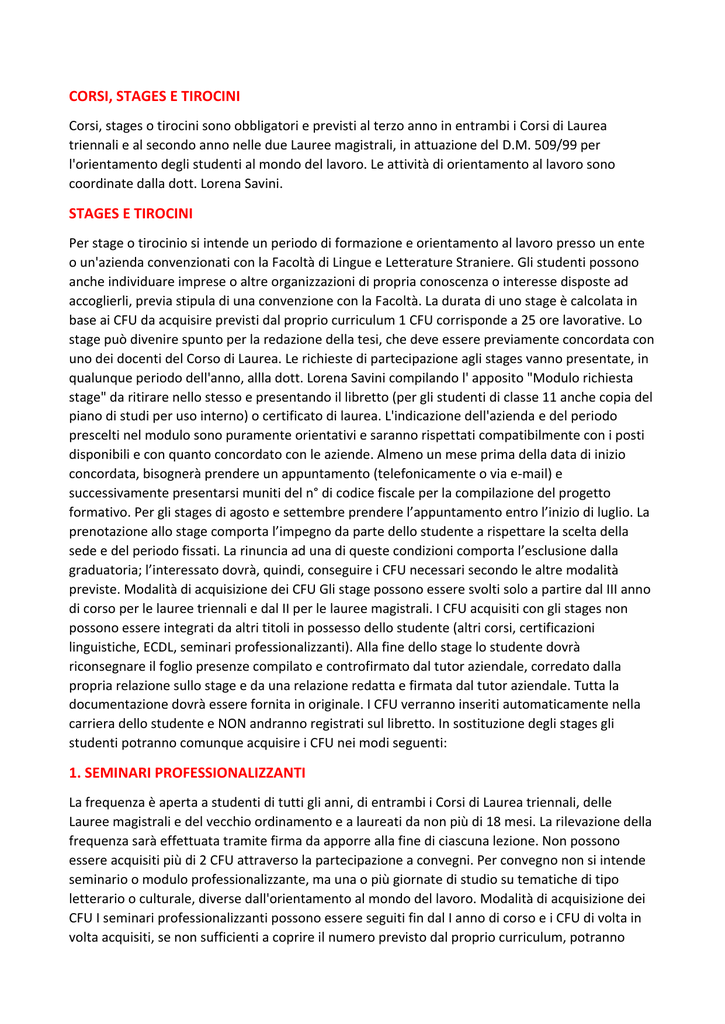 CORSI, STAGES E TIROCINI

Corsi, stages o tirocini sono obbligatori e previsti al terzo anno in entrambi i Corsi di Laurea triennali e al secondo anno nelle due Lauree magistrali, in attuazione del D.M. 509/99 per l'orientamento degli studenti al mondo del lavoro. Le attività di orientamento al lavoro sono coordinate dalla dott. Lorena Savini.

STAGES E TIROCINI

Per stage o tirocinio si intende un periodo di formazione e orientamento al lavoro presso un ente o un'azienda convenzionati con la Facoltà di Lingue e Letterature Straniere. Gli studenti possono anche individuare imprese o altre organizzazioni di propria conoscenza o interesse disposte ad accoglierli, previa stipula di una convenzione con la Facoltà. La durata di uno stage è calcolata in base ai CFU da acquisire previsti dal proprio curriculum 1 CFU corrisponde a 25 ore lavorative. Lo stage può divenire spunto per la redazione della tesi, che deve essere previamente concordata con uno dei docenti del Corso di Laurea. Le richieste di partecipazione agli stages vanno presentate, in qualunque periodo dell'anno, allla dott. Lorena Savini compilando l' apposito "Modulo richiesta stage" da ritirare nello stesso e presentando il libretto (per gli studenti di classe 11 anche copia del piano di studi per uso interno) o certificato di laurea. L'indicazione dell'azienda e del periodo prescelti nel modulo sono puramente orientativi e saranno rispettati compatibilmente con i posti disponibili e con quanto concordato con le aziende. Almeno un mese prima della data di inizio concordata, bisognerà prendere un appuntamento (telefonicamente o via e-mail) e successivamente presentarsi muniti del n° di codice fiscale per la compilazione del progetto formativo. Per gli stages di agosto e settembre prendere l'appuntamento entro l'inizio di luglio. La prenotazione allo stage comporta l'impegno da parte dello studente a rispettare la scelta della sede e del periodo fissati. La rinuncia ad una di queste condizioni comporta l'esclusione dalla graduatoria; l'interessato dovrà, quindi, conseguire i CFU necessari secondo le altre modalità previste. Modalità di acquisizione dei CFU Gli stage possono essere svolti solo a partire dal III anno di corso per le lauree triennali e dal II per le lauree magistrali. I CFU acquisiti con gli stages non possono essere integrati da altri titoli in possesso dello studente (altri corsi, certificazioni linguistiche, ECDL, seminari professionalizzanti). Alla fine dello stage lo studente dovrà riconsegnare il foglio presenze compilato e controfirmato dal tutor aziendale, corredato dalla propria relazione sullo stage e da una relazione redatta e firmata dal tutor aziendale. Tutta la documentazione dovrà essere fornita in originale. I CFU verranno inseriti automaticamente nella carriera dello studente e NON andranno registrati sul libretto. In sostituzione degli stages gli studenti potranno comunque acquisire i CFU nei modi seguenti:

1. SEMINARI PROFESSIONALIZZANTI

La frequenza è aperta a studenti di tutti gli anni, di entrambi i Corsi di Laurea triennali, delle Lauree magistrali e del vecchio ordinamento e a laureati da non più di 18 mesi. La rilevazione della frequenza sarà effettuata tramite firma da apporre alla fine di ciascuna lezione. Non possono essere acquisiti più di 2 CFU attraverso la partecipazione a convegni. Per convegno non si intende seminario o modulo professionalizzante, ma una o più giornate di studio su tematiche di tipo letterario o culturale, diverse dall'orientamento al mondo del lavoro. Modalità di acquisizione dei CFU I seminari professionalizzanti possono essere seguiti fin dal I anno di corso e i CFU di volta in volta acquisiti, se non sufficienti a coprire il numero previsto dal proprio curriculum, potranno